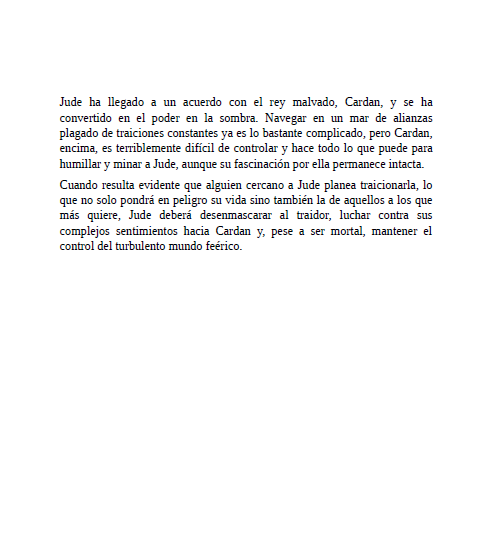 Jude ha llegado a un acuerdo con el rey malvado, Cardan, y se ha convertido en el poder en la sombra. Navegar en un mar de alianzas plagado de traiciones constantes ya es lo bastante complicado, pero Cardan, encima, es terriblemente difícil de controlar y hace todo lo que puede para humillar y minar a Jude, aunque su fascinación por ella permanece intacta.

Cuando resulta evidente que alguien cercano a Jude planea traicionarla, lo que no solo pondrá en peligro su vida sino también la de aquellos a los que más quiere, Jude deberá desenmascarar al traidor, luchar contra sus complejos sentimientos hacia Cardan y, pese a ser mortal, mantener el control del turbulento mundo feérico.